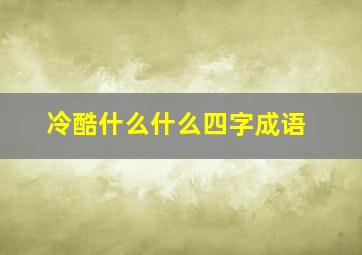 冷酷什么什么四字成语